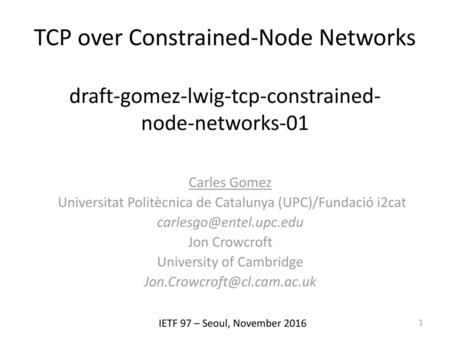 TCP over Constrained-Node Networks

draft-gomez-lwig-tcp-constrained-node-networks-01

Carles Gomez
Universitat Politècnica de Catalunya (UPC)/Fundació i2cat
carlesgo@entel.upc.edu
Jon Crowcroft
University of Cambridge
Jon.Crowcroft@cl.cam.ac.uk

IETF 97 – Seoul, November 2016

1